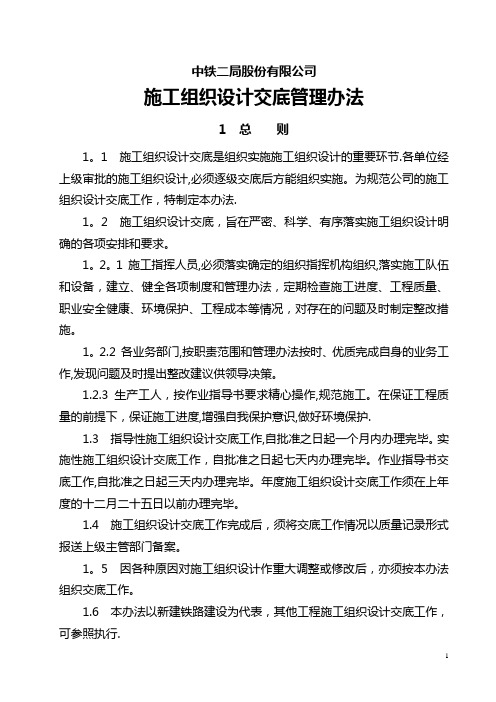 中铁二局股份有限公司

施工组织设计交底管理办法

1 总 则

1。1 施工组织设计交底是组织实施施工组织设计的重要环节.各单位经上级审批的施工组织设计,必须逐级交底后方能组织实施。为规范公司的施工组织设计交底工作，特制定本办法.

1。2 施工组织设计交底，旨在严密、科学、有序落实施工组织设计明确的各项安排和要求。

1。2。1 施工指挥人员,必须落实确定的组织指挥机构组织,落实施工队伍和设备，建立、健全各项制度和管理办法，定期检查施工进度、工程质量、职业安全健康、环境保护、工程成本等情况，对存在的问题及时制定整改措施。

1。2.2 各业务部门,按职责范围和管理办法按时、优质完成自身的业务工作,发现问题及时提出整改建议供领导决策。

1.2.3 生产工人，按作业指导书要求精心操作,规范施工。在保证工程质量的前提下，保证施工进度,增强自我保护意识,做好环境保护.

1.3 指导性施工组织设计交底工作,自批准之日起一个月内办理完毕。实施性施工组织设计交底工作，自批准之日起七天内办理完毕。作业指导书交底工作,自批准之日起三天内办理完毕。年度施工组织设计交底工作须在上年度的十二月二十五日以前办理完毕。

1.4 施工组织设计交底工作完成后，须将交底工作情况以质量记录形式报送上级主管部门备案。

1。5 因各种原因对施工组织设计作重大调整或修改后，亦须按本办法组织交底工作。

1.6 本办法以新建铁路建设为代表，其他工程施工组织设计交底工作，可参照执行.

1